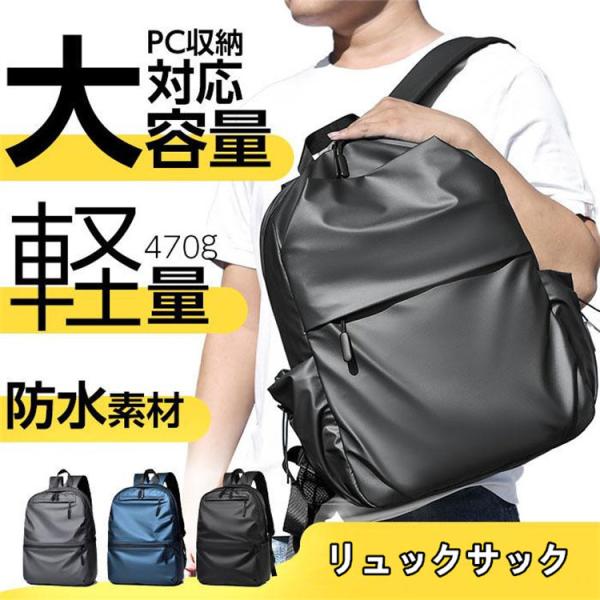 PC収納
対応
大容量

軽量
470g

防水素材

リュックサック